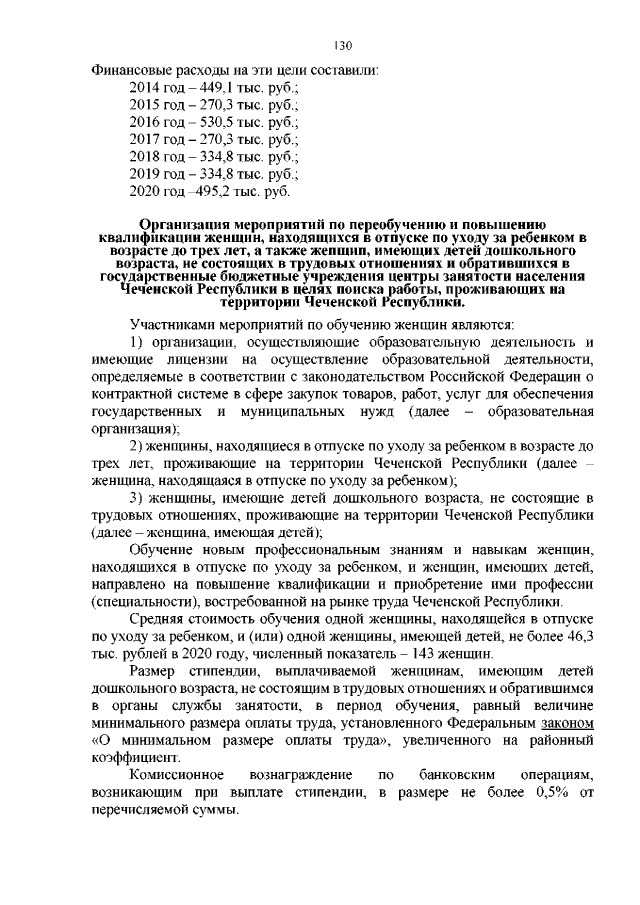 130

Финансовые расходы на эти цели составили:
2014 год – 449,1 тыс. руб.;
2015 год – 270,3 тыс. руб.;
2016 год – 530,5 тыс. руб.;
2017 год – 270,3 тыс. руб.;
2018 год – 334,8 тыс. руб.;
2019 год – 334,8 тыс. руб.;
2020 год –495,2 тыс. руб.

Организация мероприятий по переобучению и повышению квалификации женщин, находящихся в отпуске по уходу за ребенком в возрасте до трех лет, а также женщин, имеющих детей дошкольного возраста, не состоящих в трудовых отношениях и обратившихся в государственные бюджетные учреждения центры занятости населения Чеченской Республики в целях поиска работы, проживающих на территории Чеченской Республики.

Участниками мероприятий по обучению женщин являются:

1) организации, осуществляющие образовательную деятельность и имеющие лицензии на осуществление образовательной деятельности, определяемые в соответствии с законодательством Российской Федерации о контрактной системе в сфере закупок товаров, работ, услуг для обеспечения государственных и муниципальных нужд (далее – образовательная организация);

2) женщины, находящиеся в отпуске по уходу за ребенком в возрасте до трех лет, проживающие на территории Чеченской Республики (далее – женщина, находящаяся в отпуске по уходу за ребенком);

3) женщины, имеющие детей дошкольного возраста, не состоящие в трудовых отношениях, проживающие на территории Чеченской Республики (далее – женщина, имеющая детей);

Обучение новым профессиональным знаниям и навыкам женщин, находящихся в отпуске по уходу за ребенком, и женщин, имеющих детей, направлено на повышение квалификации и приобретение ими профессии (специальности), востребованной на рынке труда Чеченской Республики.

Средняя стоимость обучения одной женщины, находящейся в отпуске по уходу за ребенком, и (или) одной женщины, имеющей детей, не более 46,3 тыс. рублей в 2020 году, численный показатель – 143 женщин.

Размер стипендии, выплачиваемой женщинам, имеющим детей дошкольного возраста, не состоящим в трудовых отношениях и обратившимся в органы службы занятости, в период обучения, равный величине минимального размера оплаты труда, установленного Федеральным законом «О минимальном размере оплаты труда», увеличенного на районный коэффициент.

Комиссионное вознаграждение по банковским операциям, возникающим при выплате стипендии, в размере не более 0,5% от перечисляемой суммы.